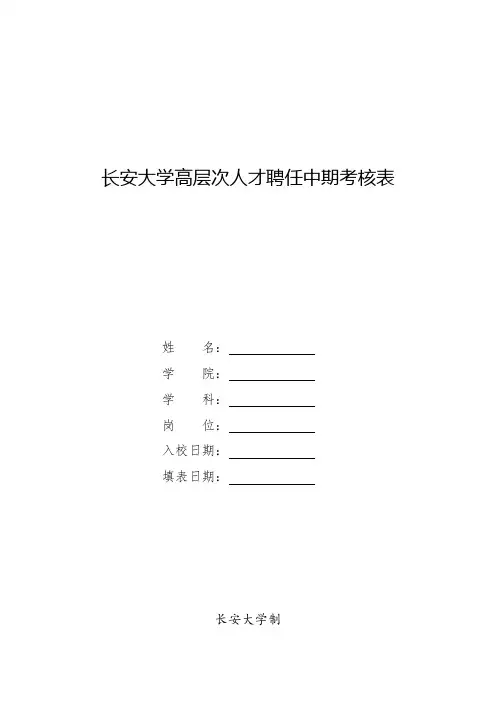 长安大学高层次人才聘任中期考核表

姓　　名：____

学　　院：____

学　　科：____

岗　　位：____

入校日期：____

填表日期：____

长安大学制